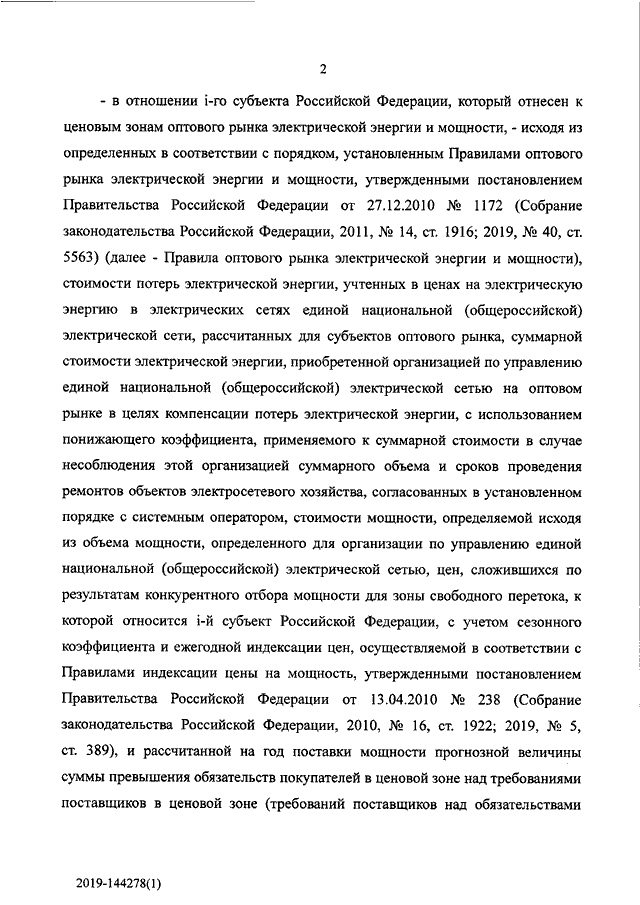 2

- в отношении i-го субъекта Российской Федерации, который отнесен к ценовым зонам оптового рынка электрической энергии и мощности, - исходя из определенных в соответствии с порядком, установленным Правилами оптового рынка электрической энергии и мощности, утвержденными постановлением Правительства Российской Федерации от 27.12.2010 № 1172 (Собрание законодательства Российской Федерации, 2011, № 14, ст. 1916; 2019, № 40, ст. 5563) (далее - Правила оптового рынка электрической энергии и мощности), стоимости потерь электрической энергии, учтенных в ценах на электрическую энергию в электрических сетях единой национальной (общероссийской) электрической сети, рассчитанных для субъектов оптового рынка, суммарной стоимости электрической энергии, приобретенной организацией по управлению единой национальной (общероссийской) электрической сетью на оптовом рынке в целях компенсации потерь электрической энергии, с использованием понижающего коэффициента, применяемого к суммарной стоимости в случае несоблюдения этой организацией суммарного объема и сроков проведения ремонтов объектов электросетевого хозяйства, согласованных в установленном порядке с системным оператором, стоимости мощности, определяемой исходя из объема мощности, определенного для организации по управлению единой национальной (общероссийской) электрической сетью, цен, сложившихся по результатам конкурентного отбора мощности для зоны свободного перетока, к которой относится i-й субъект Российской Федерации, с учетом сезонного коэффициента и ежегодной индексации цен, осуществляемой в соответствии с Правилами индексации цены на мощность, утвержденными постановлением Правительства Российской Федерации от 13.04.2010 № 238 (Собрание законодательства Российской Федерации, 2010, № 16, ст. 1922; 2019, № 5, ст. 389), и рассчитанной на год поставки мощности прогнозной величины суммы превышения обязательств покупателей в ценовой зоне над требованиями поставщиков в ценовой зоне (требований поставщиков над обязательствами

2019-144278(1)